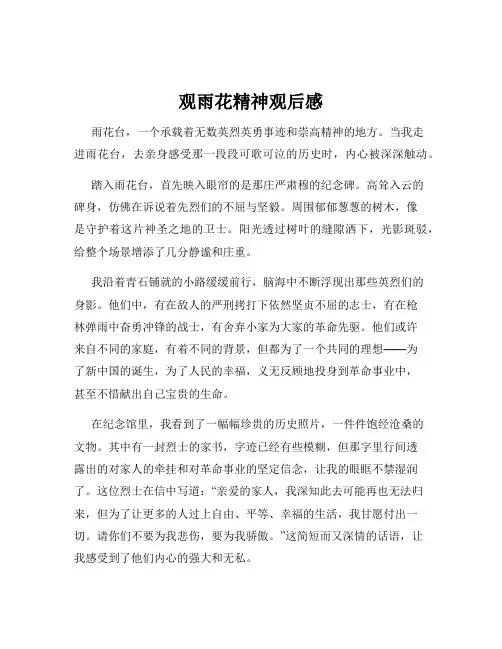 观雨花精神观后感

雨花台，一个承载着无数英烈英勇事迹和崇高精神的地方。当我走进雨花台，去亲身感受那一段段可歌可泣的历史时，内心被深深触动。

踏入雨花台，首先映入眼帘的是那庄严肃穆的纪念碑。高耸入云的碑身，仿佛在诉说着先烈们的不屈与坚毅。周围郁郁葱葱的树木，像是守护着这片神圣之地的卫士。阳光透过树叶的缝隙洒下，光影斑驳，给整个场景增添了几分静谧和庄重。

我沿着青石铺就的小路缓缓前行，脑海中不断浮现出那些英烈们的身影。他们中，有在敌人的严刑拷打下依然坚贞不屈的志士，有在枪林弹雨中奋勇冲锋的战士，有舍弃小家为大家的革命先驱。他们或许来自不同的家庭，有着不同的背景，但都为了一个共同的理想——为了新中国的诞生，为了人民的幸福，义无反顾地投身到革命事业中，甚至不惜献出自己宝贵的生命。

在纪念馆里，我看到了一幅幅珍贵的历史照片，一件件饱经沧桑的文物。其中有一封烈士的家书，字迹已经有些模糊，但那字里行间透露出的对家人的牵挂和对革命事业的坚定信念，让我的眼眶不禁湿润了。这位烈士在信中写道："亲爱的家人，我深知此去可能再也无法归来，但为了让更多的人过上自由、平等、幸福的生活，我甘愿付出一切。请你们不要为我悲伤，要为我骄傲。"这简短而又深情的话语，让我感受到了他们内心的强大和无私。